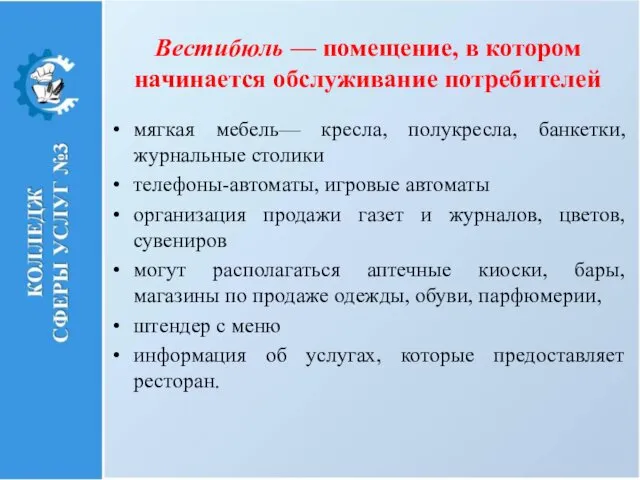 КОЛЛЕДЖ СФЕРЫ УСЛУГ №3

Вестибюль — помещение, в котором начинается обслуживание потребителей

• мягкая мебель— кресла, полукресла, банкетки, журнальные столики
• телефоны-автоматы, игровые автоматы
• организация продажи газет и журналов, цветов, сувениров
• могут располагаться аптечные киоски, бары, магазины по продаже одежды, обуви, парфюмерии,
• штендер с меню
• информация об услугах, которые предоставляет ресторан.